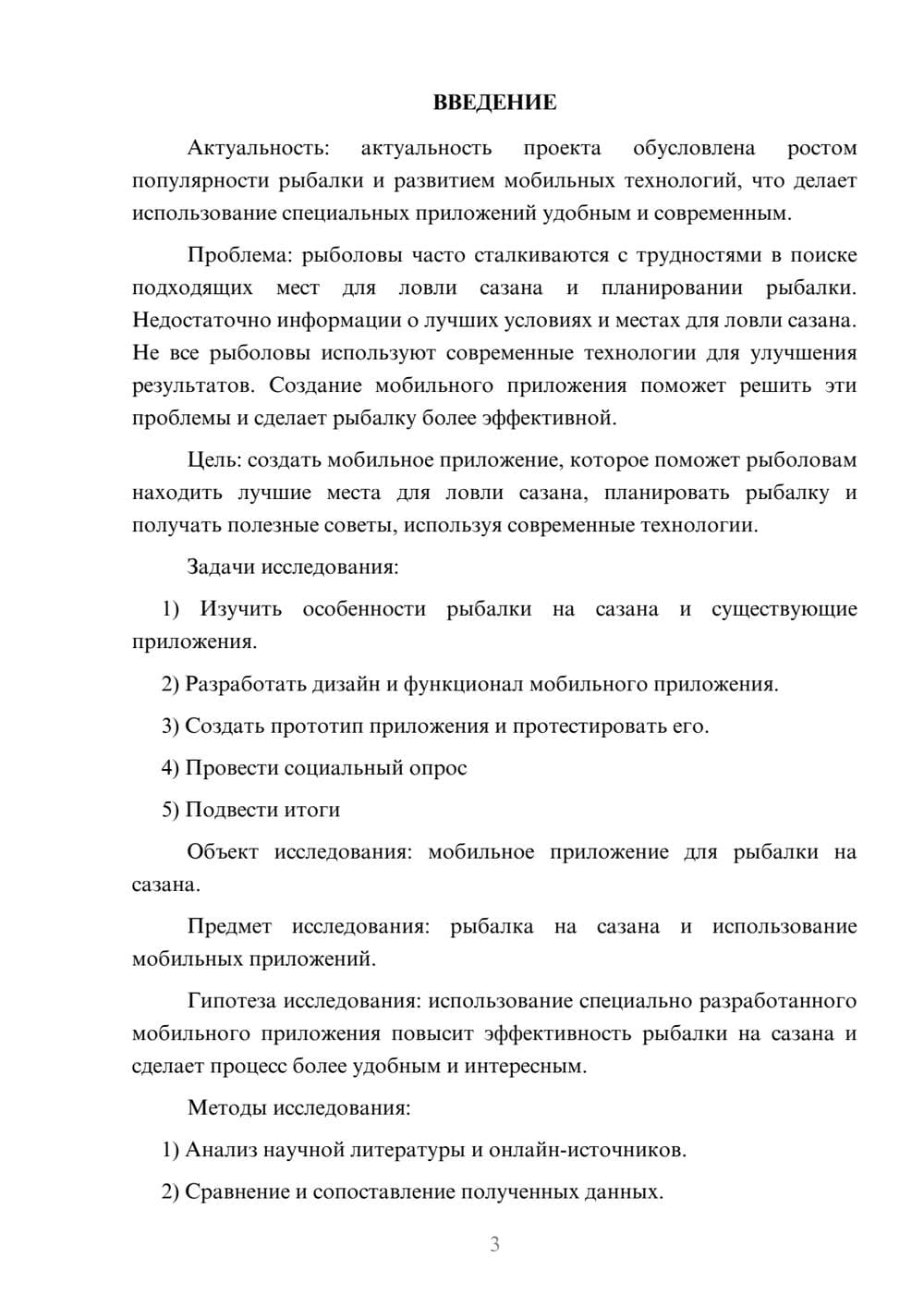 ВВЕДЕНИЕ

Актуальность: актуальность проекта обусловлена ростом популярности рыбалки и развитием мобильных технологий, что делает использование специальных приложений удобным и современным.

Проблема: рыболовы часто сталкиваются с трудностями в поиске подходящих мест для ловли сазана и планировании рыбалки. Недостаточно информации о лучших условиях и местах для ловли сазана. Не все рыболовы используют современные технологии для улучшения результатов. Создание мобильного приложения поможет решить эти проблемы и сделает рыбалку более эффективной.

Цель: создать мобильное приложение, которое поможет рыболовам находить лучшие места для ловли сазана, планировать рыбалку и получать полезные советы, используя современные технологии.

Задачи исследования:

1) Изучить особенности рыбалки на сазана и существующие приложения.

2) Разработать дизайн и функционал мобильного приложения.

3) Создать прототип приложения и протестировать его.

4) Провести социальный опрос

5) Подвести итоги

Объект исследования: мобильное приложение для рыбалки на сазана.

Предмет исследования: рыбалка на сазана и использование мобильных приложений.

Гипотеза исследования: использование специально разработанного мобильного приложения повысит эффективность рыбалки на сазана и сделает процесс более удобным и интересным.

Методы исследования:

1) Анализ научной литературы и онлайн-источников.

2) Сравнение и сопоставление полученных данных.

3